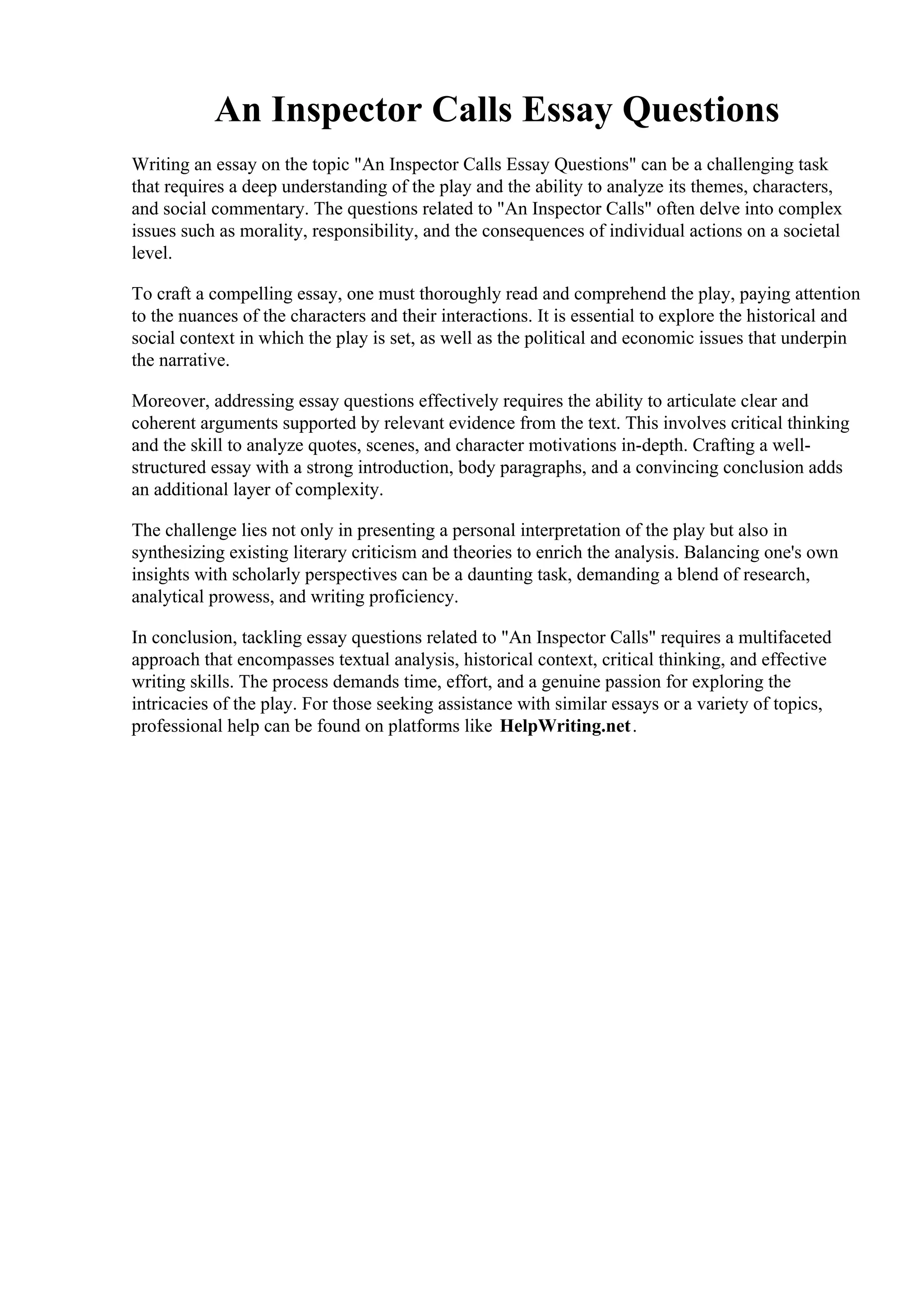 An Inspector Calls Essay Questions

Writing an essay on the topic "An Inspector Calls Essay Questions" can be a challenging task that requires a deep understanding of the play and the ability to analyze its themes, characters, and social commentary. The questions related to "An Inspector Calls" often delve into complex issues such as morality, responsibility, and the consequences of individual actions on a societal level.

To craft a compelling essay, one must thoroughly read and comprehend the play, paying attention to the nuances of the characters and their interactions. It is essential to explore the historical and social context in which the play is set, as well as the political and economic issues that underpin the narrative.

Moreover, addressing essay questions effectively requires the ability to articulate clear and coherent arguments supported by relevant evidence from the text. This involves critical thinking and the skill to analyze quotes, scenes, and character motivations in-depth. Crafting a well-structured essay with a strong introduction, body paragraphs, and a convincing conclusion adds an additional layer of complexity.

The challenge lies not only in presenting a personal interpretation of the play but also in synthesizing existing literary criticism and theories to enrich the analysis. Balancing one's own insights with scholarly perspectives can be a daunting task, demanding a blend of research, analytical prowess, and writing proficiency.

In conclusion, tackling essay questions related to "An Inspector Calls" requires a multifaceted approach that encompasses textual analysis, historical context, critical thinking, and effective writing skills. The process demands time, effort, and a genuine passion for exploring the intricacies of the play. For those seeking assistance with similar essays or a variety of topics, professional help can be found on platforms like HelpWriting.net.